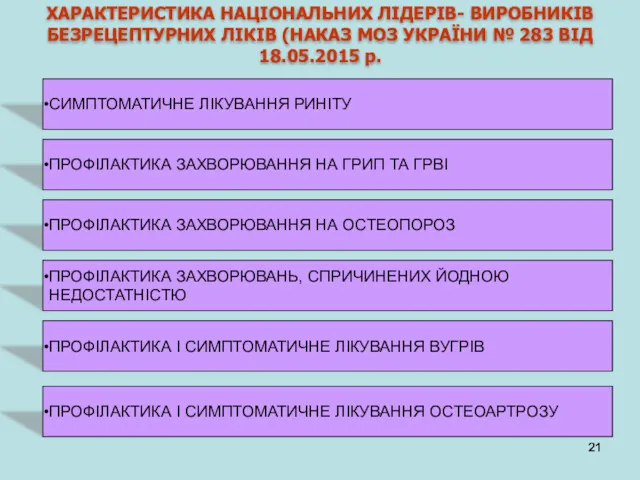 ХАРАКТЕРИСТИКА НАЦІОНАЛЬНИХ ЛІДЕРІВ- ВИРОБНИКІВ БЕЗРЕЦЕПТУРНИХ ЛІКІВ (НАКАЗ МОЗ УКРАЇНИ № 283 ВІД 18.05.2015 р.

•СИМПТОМАТИЧНЕ ЛІКУВАННЯ РИНІТУ

•ПРОФІЛАКТИКА ЗАХВОРЮВАННЯ НА ГРИП ТА ГРВІ

•ПРОФІЛАКТИКА ЗАХВОРЮВАННЯ НА ОСТЕОПОРОЗ

•ПРОФІЛАКТИКА ЗАХВОРЮВАНЬ, СПРИЧИНЕНИХ ЙОДНОЮ НЕДОСТАТНІСТЮ

•ПРОФІЛАКТИКА І СИМПТОМАТИЧНЕ ЛІКУВАННЯ ВУГРІВ

•ПРОФІЛАКТИКА І СИМПТОМАТИЧНЕ ЛІКУВАННЯ ОСТЕОАРТРОЗУ

21